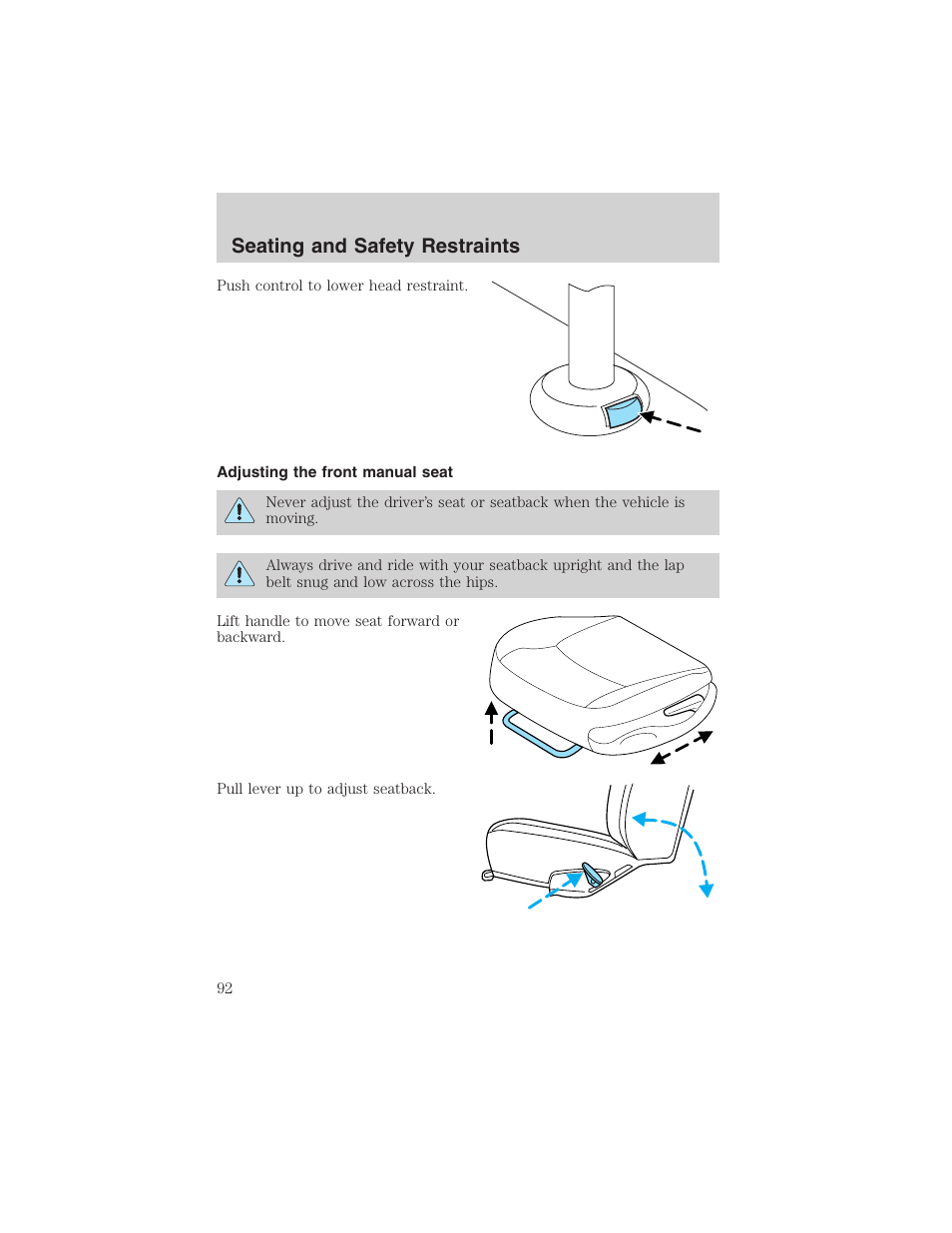 Seating and Safety Restraints

Push control to lower head restraint.

Adjusting the front manual seat

Never adjust the driver's seat or seatback when the vehicle is moving.

Always drive and ride with your seatback upright and the lap belt snug and low across the hips.

Lift handle to move seat forward or backward.

Pull lever up to adjust seatback.

92